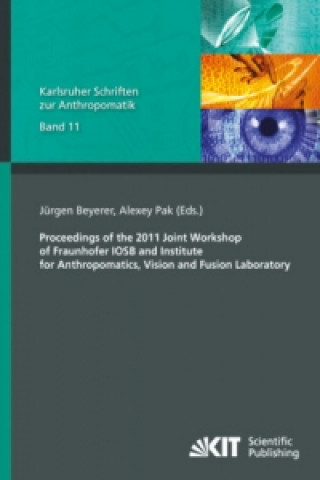 Karlsruher Schriften zur Anthropomatik

Band 11

Jürgen Beyerer, Alexey Pak (Eds.)

Proceedings of the 2011 Joint Workshop of Fraunhofer IOSB and Institute for Anthropomatics, Vision and Fusion Laboratory

KIT Scientific Publishing